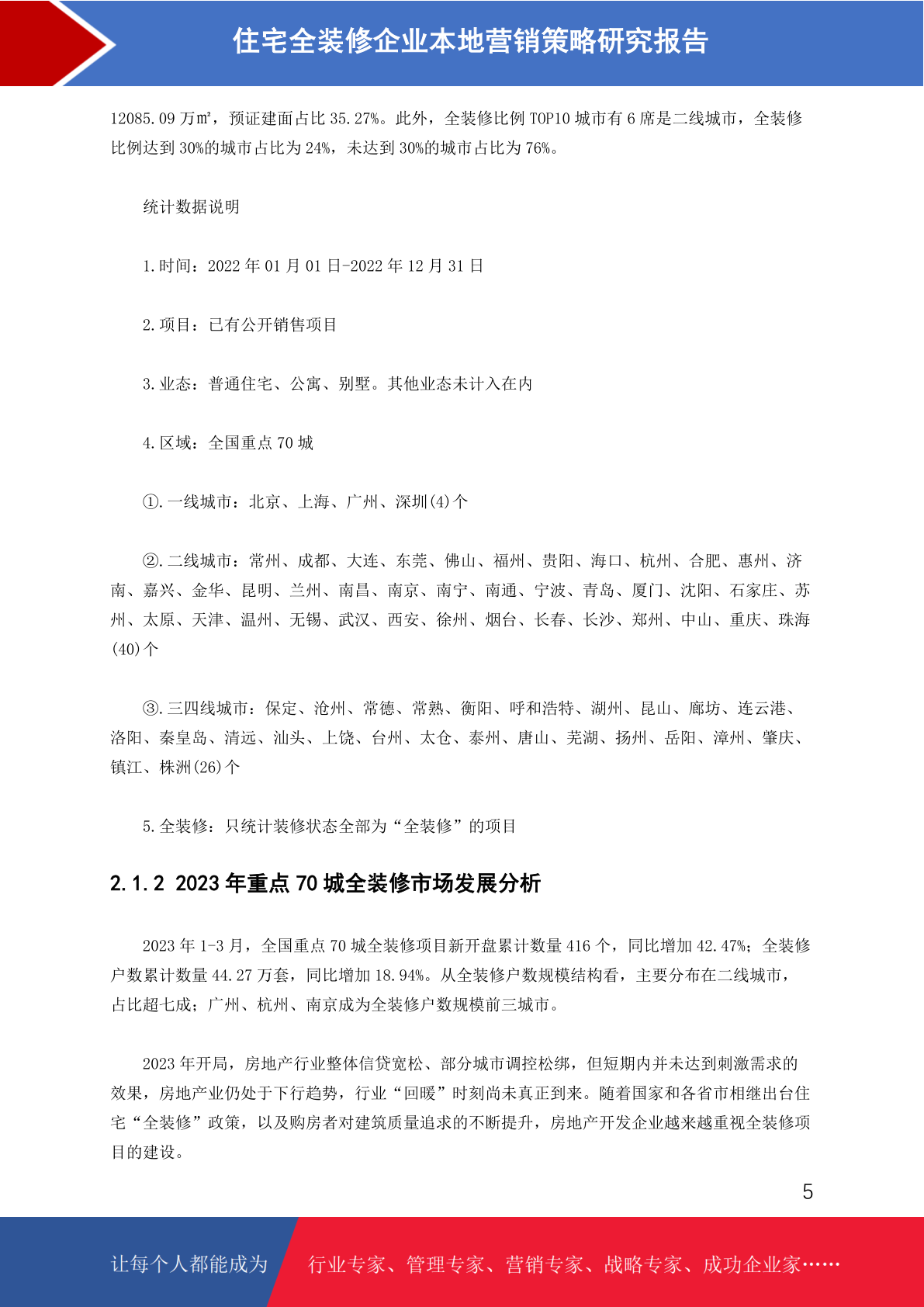 住宅全装修企业本地营销策略研究报告

12085.09 万㎡，预证建面占比 35.27%。此外，全装修比例 TOP10 城市有 6 席是二线城市，全装修比例达到 30%的城市占比为 24%，未达到 30%的城市占比为 76%。

统计数据说明

1.时间：2022 年 01 月 01 日-2022 年 12 月 31 日

2.项目：已有公开销售项目

3.业态：普通住宅、公寓、别墅。其他业态未计入在内

4.区域：全国重点 70 城

①.一线城市：北京、上海、广州、深圳(4)个

②.二线城市：常州、成都、大连、东莞、佛山、福州、贵阳、海口、杭州、合肥、惠州、济南、嘉兴、金华、昆明、兰州、南昌、南京、南宁、南通、宁波、青岛、厦门、沈阳、石家庄、苏州、太原、天津、温州、无锡、武汉、西安、徐州、烟台、长春、长沙、郑州、中山、重庆、珠海(40)个

③.三四线城市：保定、沧州、常德、常熟、衡阳、呼和浩特、湖州、昆山、廊坊、连云港、洛阳、秦皇岛、清远、汕头、上饶、台州、太仓、泰州、唐山、芜湖、扬州、岳阳、漳州、肇庆、镇江、株洲(26)个

5.全装修：只统计装修状态全部为“全装修”的项目

2.1.2 2023 年重点 70 城全装修市场发展分析

2023 年 1-3 月，全国重点 70 城全装修项目新开盘累计数量 416 个，同比增加 42.47%；全装修户数累计数量 44.27 万套，同比增加 18.94%。从全装修户数规模结构看，主要分布在二线城市，占比超七成；广州、杭州、南京成为全装修户数规模前三城市。

2023 年开局，房地产行业整体信贷宽松、部分城市调控松绑，但短期内并未达到刺激需求的效果，房地产业仍处于下行趋势，行业“回暖”时刻尚未真正到来。随着国家和各省市相继出台住宅“全装修”政策，以及购房者对建筑质量追求的不断提升，房地产开发企业越来越重视全装修项目的建设。

5

让每个人都能成为 行业专家、管理专家、营销专家、战略专家、成功企业家……